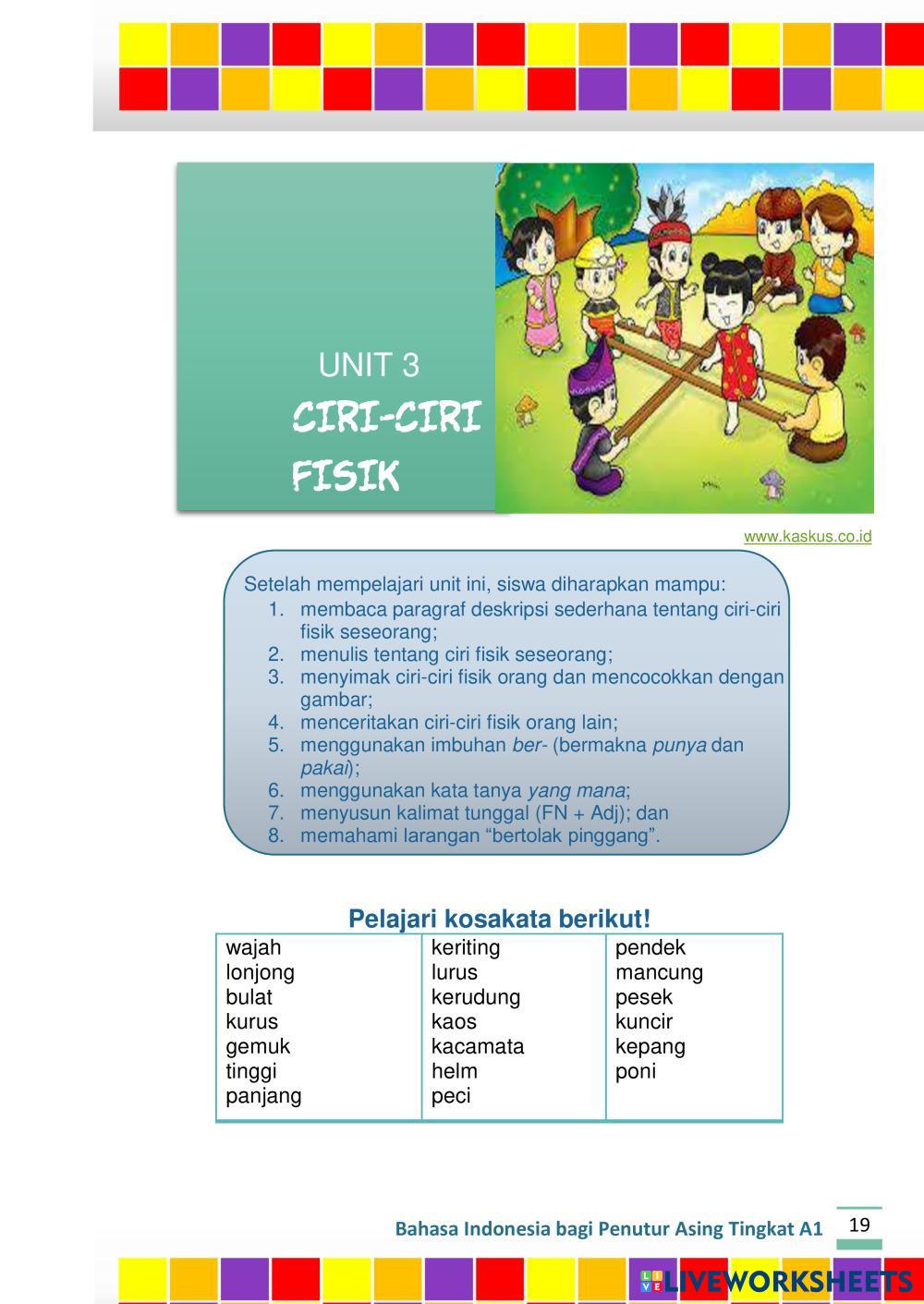 UNIT 3

CIRI-CIRI FISIK

www.kaskus.co.id

Setelah mempelajari unit ini, siswa diharapkan mampu:
1. membaca paragraf deskripsi sederhana tentang ciri-ciri fisik seseorang;
2. menulis tentang ciri fisik seseorang;
3. menyimak ciri-ciri fisik orang dan mencocokkan dengan gambar;
4. menceritakan ciri-ciri fisik orang lain;
5. menggunakan imbuhan ber- (bermakna punya dan pakai);
6. menggunakan kata tanya yang mana;
7. menyusun kalimat tunggal (FN + Adj); dan
8. memahami larangan "bertolak pinggang".

Pelajari kosakata berikut!

wajah
lonjong
bulat
kurus
gemuk
tinggi
panjang

keriting
lurus
kerudung
kaos
kacamata
helm
peci

pendek
mancung
pesek
kuncir
kepang
poni

Bahasa Indonesia bagi Penutur Asing Tingkat A1 19

LIVEWORKSHEETS